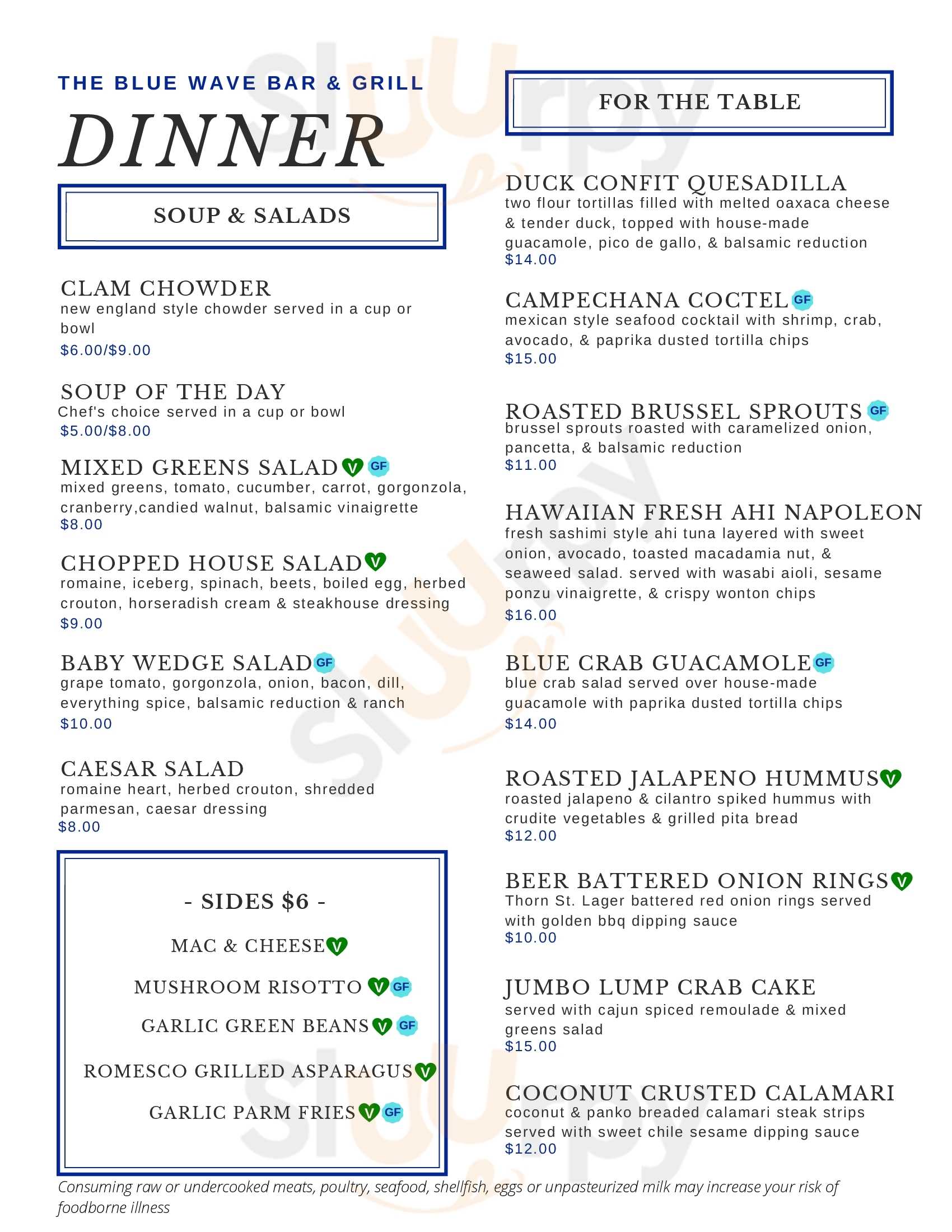 THE BLUE WAVE BAR & GRILL
DINNER

SOUP & SALADS

CLAM CHOWDER
new england style chowder served in a cup or bowl
$6.00/$9.00

SOUP OF THE DAY
Chef's choice served in a cup or bowl
$5.00/$8.00

MIXED GREENS SALAD V GF
mixed greens, tomato, cucumber, carrot, gorgonzola, cranberry,candied walnut, balsamic vinaigrette
$8.00

CHOPPED HOUSE SALAD V
romaine, iceberg, spinach, beets, boiled egg, herbed crouton, horseradish cream & steakhouse dressing
$9.00

BABY WEDGE SALAD GF
grape tomato, gorgonzola, onion, bacon, dill, everything spice, balsamic reduction & ranch
$10.00

CAESAR SALAD
romaine heart, herbed crouton, shredded parmesan, caesar dressing
$8.00

- SIDES $6 -
MAC & CHEESE V
MUSHROOM RISOTTO V GF
GARLIC GREEN BEANS V GF
ROMESCO GRILLED ASPARAGUS V
GARLIC PARM FRIES V GF

FOR THE TABLE

DUCK CONFIT QUESADILLA
two flour tortillas filled with melted oaxaca cheese & tender duck, topped with house-made guacamole, pico de gallo, & balsamic reduction
$14.00

CAMPECHANA COCTEL GF
mexican style seafood cocktail with shrimp, crab, avocado, & paprika dusted tortilla chips
$15.00

ROASTED BRUSSEL SPROUTS GF
brussel sprouts roasted with caramelized onion, pancetta, & balsamic reduction
$11.00

HAWAIIAN FRESH AHI NAPOLEON
fresh sashimi style ahi tuna layered with sweet onion, avocado, toasted macadamia nut, & seaweed salad. served with wasabi aioli, sesame ponzu vinaigrette, & crispy wonton chips
$16.00

BLUE CRAB GUACAMOLE GF
blue crab salad served over house-made guacamole with paprika dusted tortilla chips
$14.00

ROASTED JALAPENO HUMMUS V
roasted jalapeno & cilantro spiked hummus with crudite vegetables & grilled pita bread
$12.00

BEER BATTERED ONION RINGS V
Thorn St. Lager battered red onion rings served with golden bbq dipping sauce
$10.00

JUMBO LUMP CRAB CAKE
served with cajun spiced remoulade & mixed greens salad
$15.00

COCONUT CRUSTED CALAMARI
coconut & panko breaded calamari steak strips served with sweet chile sesame dipping sauce
$12.00

Consuming raw or undercooked meats, poultry, seafood, shellfish, eggs or unpasteurized milk may increase your risk of foodborne illness